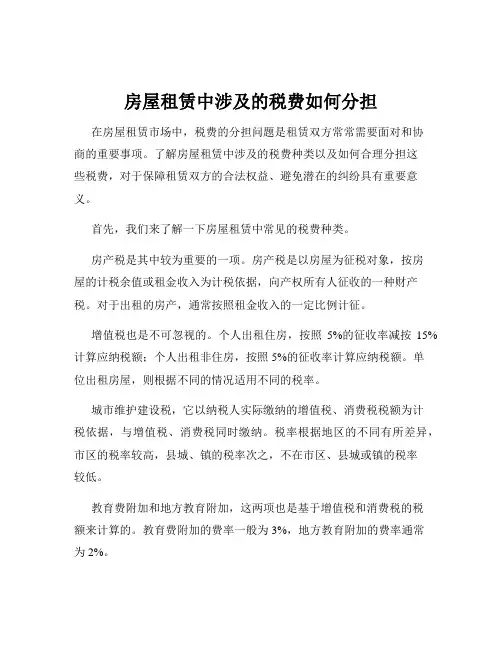 房屋租赁中涉及的税费如何分担

在房屋租赁市场中，税费的分担问题是租赁双方常常需要面对和协商的重要事项。了解房屋租赁中涉及的税费种类以及如何合理分担这些税费，对于保障租赁双方的合法权益、避免潜在的纠纷具有重要意义。

首先，我们来了解一下房屋租赁中常见的税费种类。

房产税是其中较为重要的一项。房产税是以房屋为征税对象，按房屋的计税余值或租金收入为计税依据，向产权所有人征收的一种财产税。对于出租的房产，通常按照租金收入的一定比例计征。

增值税也是不可忽视的。个人出租住房，按照 5%的征收率减按 15%计算应纳税额；个人出租非住房，按照 5%的征收率计算应纳税额。单位出租房屋，则根据不同的情况适用不同的税率。

城市维护建设税，它以纳税人实际缴纳的增值税、消费税税额为计税依据，与增值税、消费税同时缴纳。税率根据地区的不同有所差异，市区的税率较高，县城、镇的税率次之，不在市区、县城或镇的税率较低。

教育费附加和地方教育附加，这两项也是基于增值税和消费税的税额来计算的。教育费附加的费率一般为 3%，地方教育附加的费率通常为 2%。